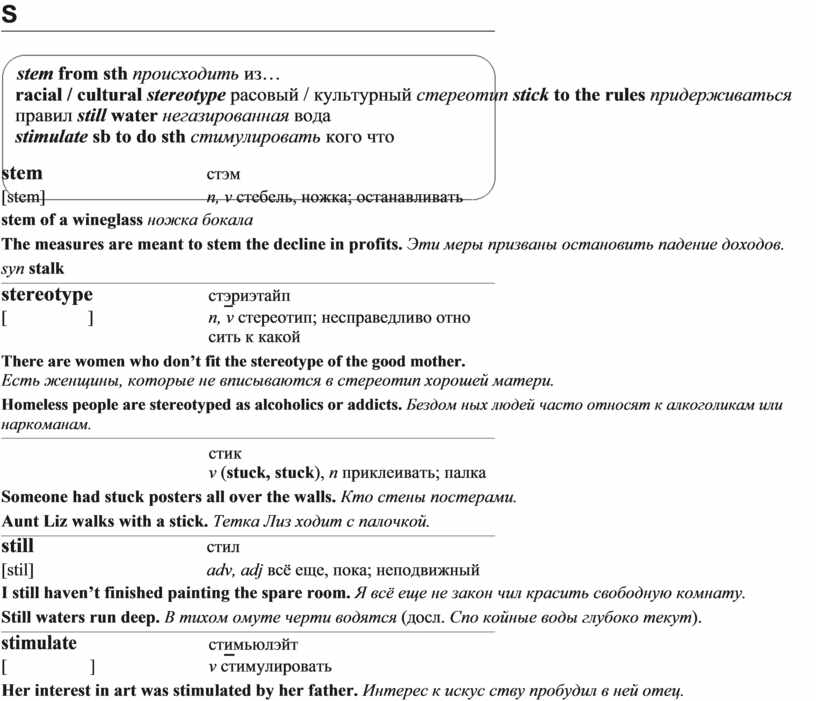 S

stem from sth происходить из…
racial / cultural stereotype расовый / культурный стереотип stick to the rules придерживаться правил still water негазированная вода
stimulate sb to do sth стимулировать кого что

stem стэм
[stem] n, v стебель, ножка; останавливать
stem of a wineglass ножка бокала
The measures are meant to stem the decline in profits. Эти меры призваны остановить падение доходов.
syn stalk

stereotype стэриэтайп
[ ] n, v стереотип; несправедливо отно сить к какой
There are women who don't fit the stereotype of the good mother.
Есть женщины, которые не вписываются в стереотип хорошей матери.
Homeless people are stereotyped as alcoholics or addicts. Бездом ных людей часто относят к алкоголикам или наркоманам.

стик
v (stuck, stuck), n приклеивать; палка
Someone had stuck posters all over the walls. Кто стены постерами.
Aunt Liz walks with a stick. Тетка Лиз ходит с палочкой.

still стил
[stil] adv, adj всё еще, пока; неподвижный
I still haven't finished painting the spare room. Я всё еще не закон чил красить свободную комнату.
Still waters run deep. В тихом омуте черти водятся (досл. Спо койные воды глубоко текут).

stimulate стимьюлэйт
[ ] v стимулировать
Her interest in art was stimulated by her father. Интерес к искус ству пробудил в ней отец.